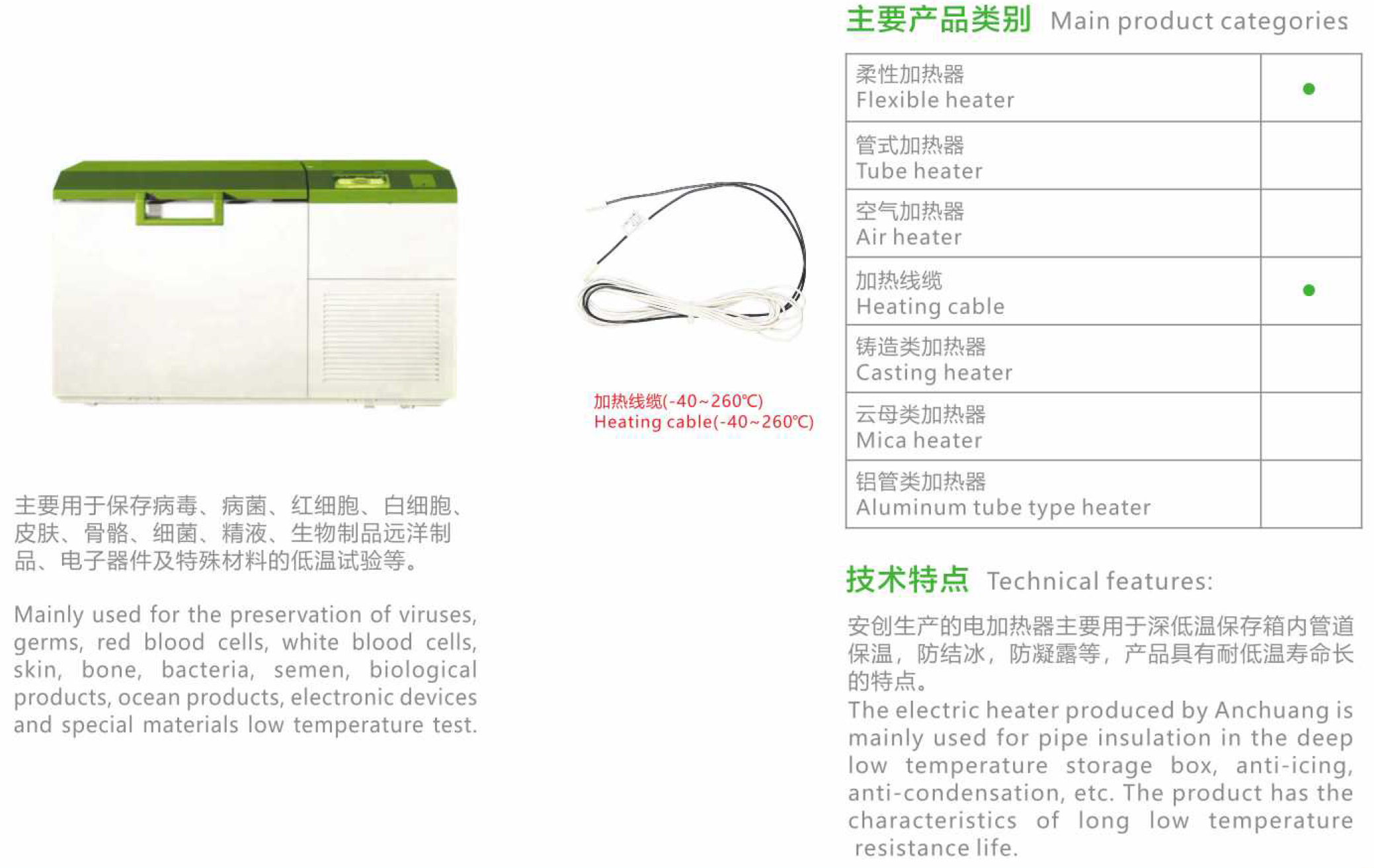 主要用于保存病毒、病菌、红细胞、白细胞、皮肤、骨骼、细菌、精液、生物制品远洋制品、电子器件及特殊材料的低温试验等。

Mainly used for the preservation of viruses, germs, red blood cells, white blood cells, skin, bone, bacteria, semen, biological products, ocean products, electronic devices and special materials low temperature test.

加热线缆(-40~260℃)
Heating cable(-40~260℃)

主要产品类别 Main product categories

| | |
|---|---|
| 柔性加热器 Flexible heater | ● |
| 管式加热器 Tube heater | |
| 空气加热器 Air heater | |
| 加热线缆 Heating cable | ● |
| 铸造类加热器 Casting heater | |
| 云母类加热器 Mica heater | |
| 铝管类加热器 Aluminum tube type heater | |

技术特点 Technical features:

安创生产的电加热器主要用于深低温保存箱内管道保温，防结冰，防凝露等，产品具有耐低温寿命长的特点。
The electric heater produced by Anchuang is mainly used for pipe insulation in the deep low temperature storage box, anti-icing, anti-condensation, etc. The product has the characteristics of long low temperature resistance life.